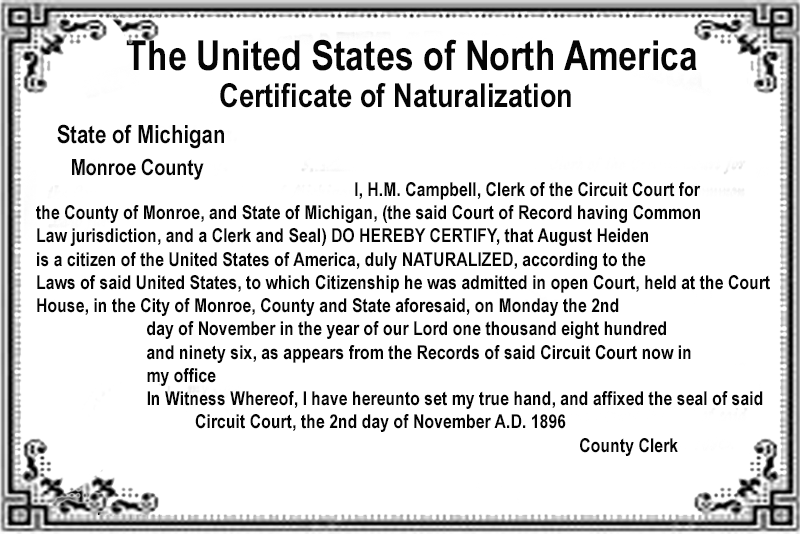 The United States of North America
Certificate of Naturalization

State of Michigan

Monroe County

I, H.M. Campbell, Clerk of the Circuit Court for the County of Monroe, and State of Michigan, (the said Court of Record having Common Law jurisdiction, and a Clerk and Seal) DO HEREBY CERTIFY, that August Heiden is a citizen of the United States of America, duly NATURALIZED, according to the Laws of said United States, to which Citizenship he was admitted in open Court, held at the Court House, in the City of Monroe, County and State aforesaid, on Monday the 2nd day of November in the year of our Lord one thousand eight hundred and ninety six, as appears from the Records of said Circuit Court now in my office

In Witness Whereof, I have hereunto set my true hand, and affixed the seal of said Circuit Court, the 2nd day of November A.D. 1896

County Clerk